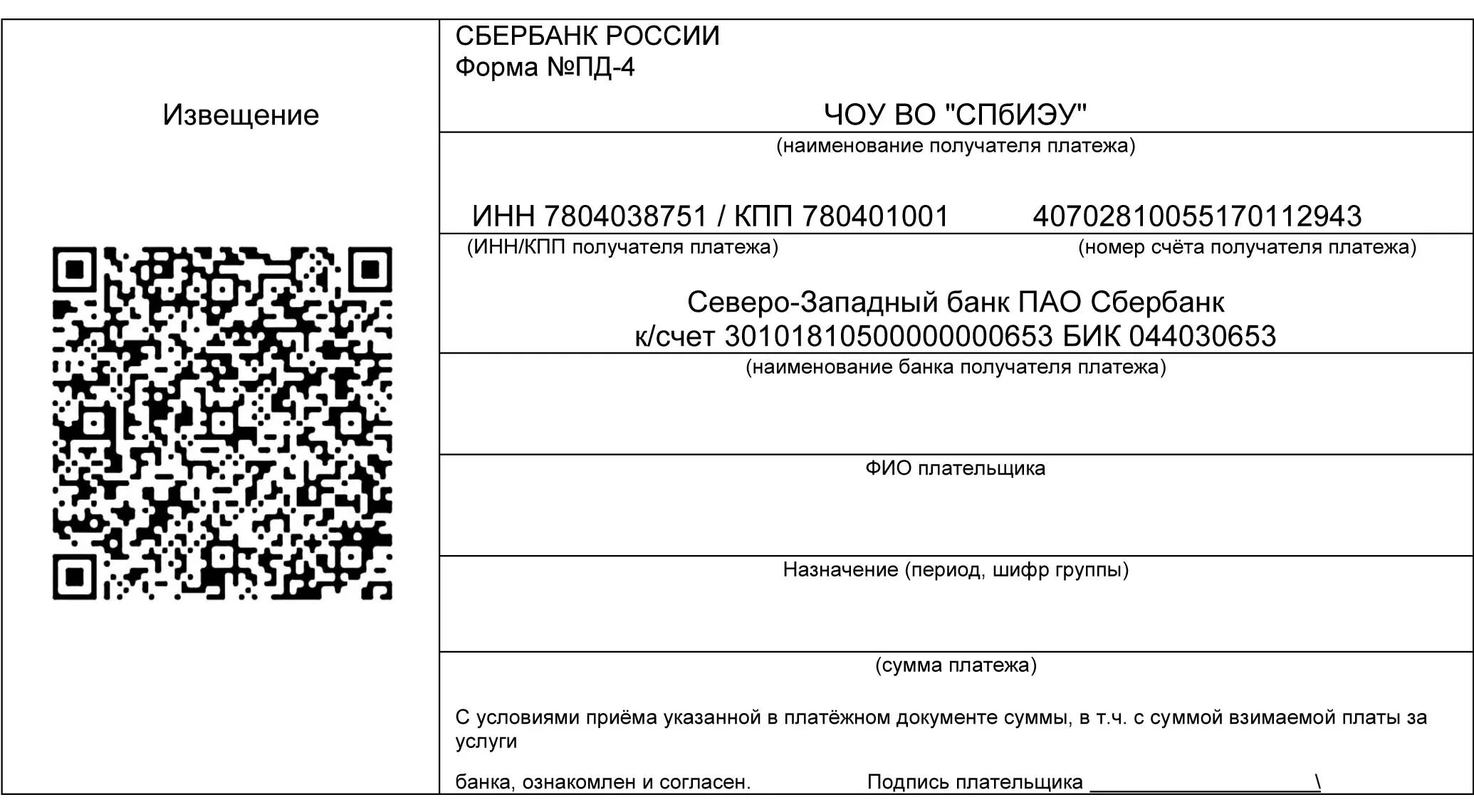 Извещение

СБЕРБАНК РОССИИ
Форма №ПД-4

ЧОУ ВО "СПбИЭУ"
(наименование получателя платежа)

ИНН 7804038751 / КПП 780401001 40702810055170112943
(ИНН/КПП получателя платежа) (номер счёта получателя платежа)

Северо-Западный банк ПАО Сбербанк
к/счет 30101810500000000653 БИК 044030653
(наименование банка получателя платежа)

ФИО плательщика

Назначение (период, шифр группы)

(сумма платежа)

С условиями приёма указанной в платёжном документе суммы, в т.ч. с суммой взимаемой платы за услуги

банка, ознакомлен и согласен. Подпись плательщика ____________________\